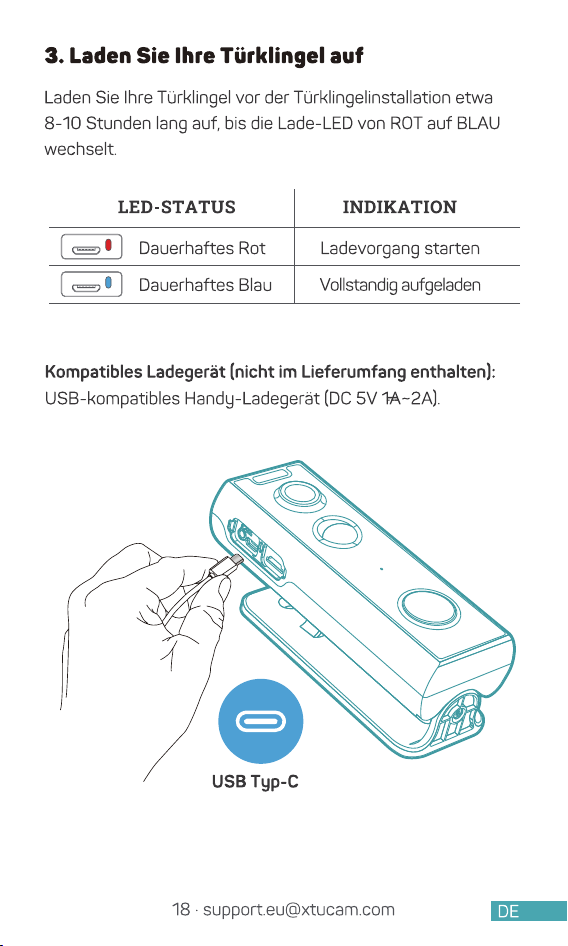 3. Laden Sie Ihre Türklingel auf

Laden Sie Ihre Türklingel vor der Türklingelinstallation etwa 8-10 Stunden lang auf, bis die Lade-LED von ROT auf BLAU wechselt.

| LED-STATUS | INDIKATION |
|---|---|
| Dauerhaftes Rot | Ladevorgang starten |
| Dauerhaftes Blau | Vollstandig aufgeladen |

Kompatibles Ladegerät (nicht im Lieferumfang enthalten):
USB-kompatibles Handy-Ladegerät (DC 5V 1A~2A).

USB Typ-C

18 · support.eu@xtucam.com

DE